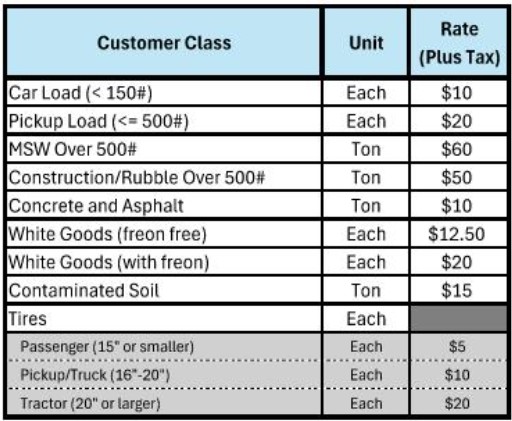 | Customer Class | Unit | Rate (Plus Tax) |
|---|---|---|
| Car Load (< 150#) | Each | \$10 |
| Pickup Load (<= 500#) | Each | \$20 |
| MSW Over 500# | Ton | \$60 |
| Construction/Rubble Over 500# | Ton | \$50 |
| Concrete and Asphalt | Ton | \$10 |
| White Goods (freon free) | Each | \$12.50 |
| White Goods (with freon) | Each | \$20 |
| Contaminated Soil | Ton | \$15 |
| Tires | Each | |
| Passenger (15" or smaller) | Each | \$5 |
| Pickup/Truck (16"-20") | Each | \$10 |
| Tractor (20" or larger) | Each | \$20 |